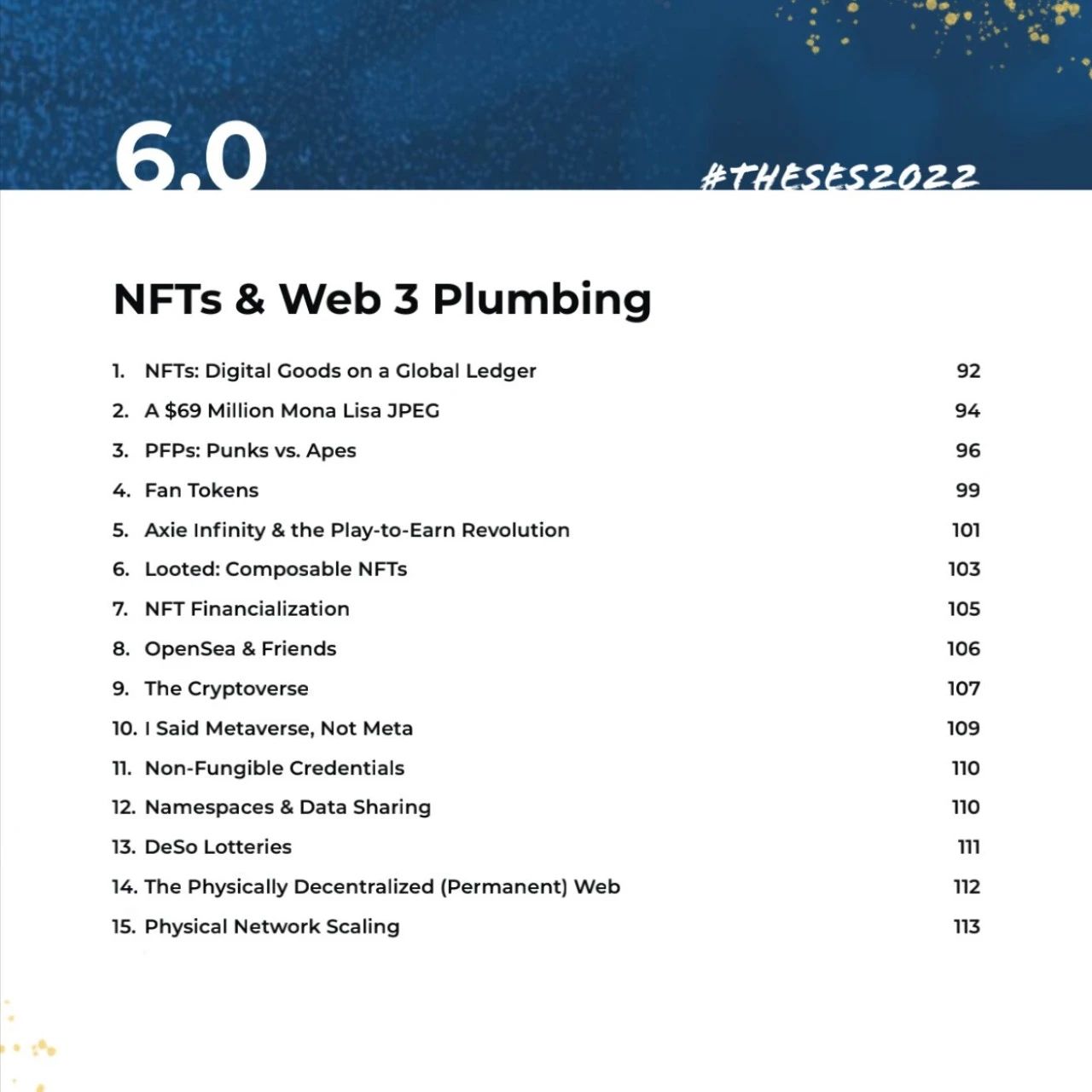 6.0

#THESES2022

NFTs & Web 3 Plumbing

1. NFTs: Digital Goods on a Global Ledger 92
2. A \$69 Million Mona Lisa JPEG 94
3. PFPs: Punks vs. Apes 96
4. Fan Tokens 99
5. Axie Infinity & the Play-to-Earn Revolution 101
6. Looted: Composable NFTs 103
7. NFT Financialization 105
8. OpenSea & Friends 106
9. The Cryptoverse 107
10. I Said Metaverse, Not Meta 109
11. Non-Fungible Credentials 110
12. Namespaces & Data Sharing 110
13. DeSo Lotteries 111
14. The Physically Decentralized (Permanent) Web 112
15. Physical Network Scaling 113